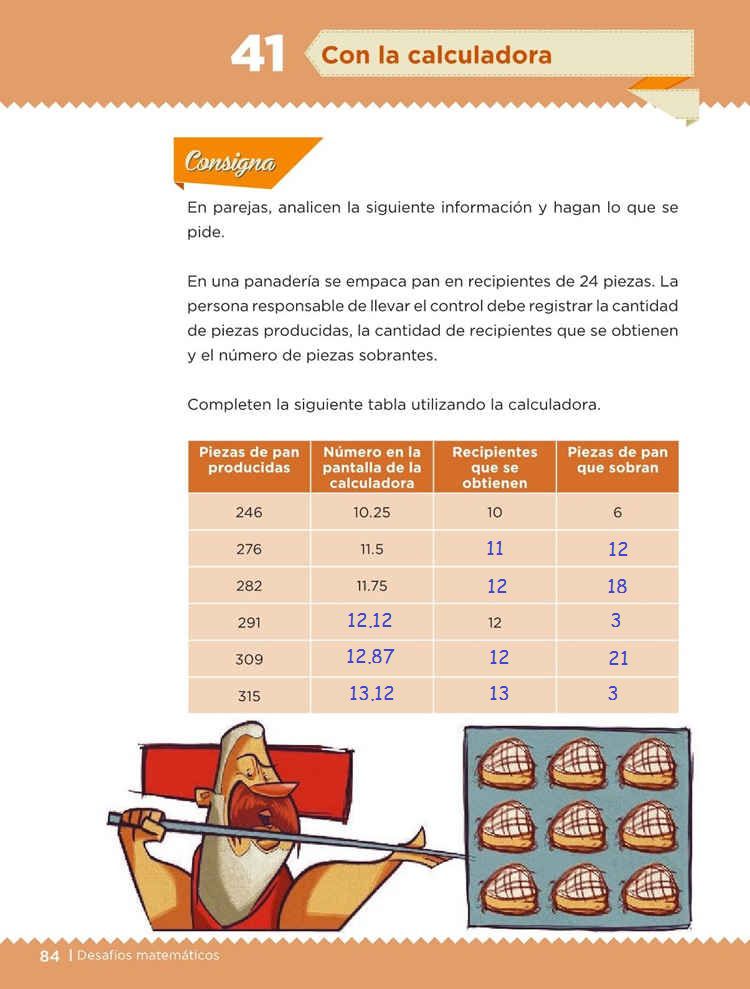 41 Con la calculadora

Consigna

En parejas, analicen la siguiente información y hagan lo que se pide.

En una panadería se empaca pan en recipientes de 24 piezas. La persona responsable de llevar el control debe registrar la cantidad de piezas producidas, la cantidad de recipientes que se obtienen y el número de piezas sobrantes.

Completen la siguiente tabla utilizando la calculadora.

| Piezas de pan producidas | Número en la pantalla de la calculadora | Recipientes que se obtienen | Piezas de pan que sobran |
|---|---|---|---|
| 246 | 10.25 | 10 | 6 |
| 276 | 11.5 | 11 | 12 |
| 282 | 11.75 | 12 | 18 |
| 291 | 12.12 | 12 | 3 |
| 309 | 12.87 | 12 | 21 |
| 315 | 13.12 | 13 | 3 |

84 | Desafíos matemáticos